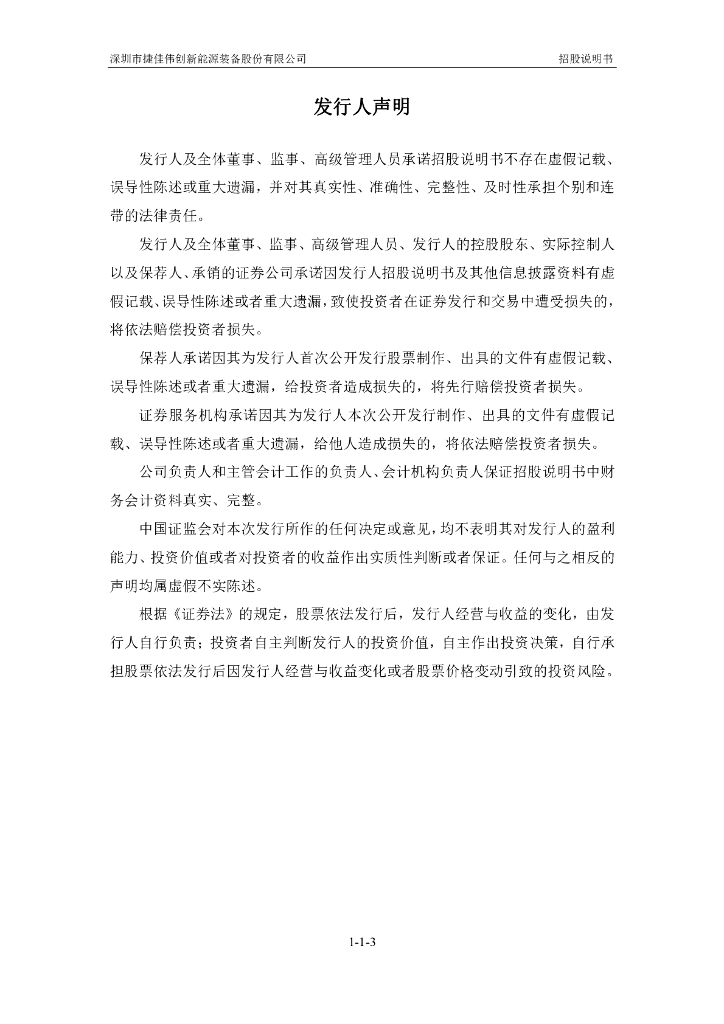 深圳市捷佳伟创新能源装备股份有限公司 招股说明书

发行人声明

发行人及全体董事、监事、高级管理人员承诺招股说明书不存在虚假记载、误导性陈述或重大遗漏，并对其真实性、准确性、完整性、及时性承担个别和连带的法律责任。

发行人及全体董事、监事、高级管理人员、发行人的控股股东、实际控制人以及保荐人、承销的证券公司承诺因发行人招股说明书及其他信息披露资料有虚假记载、误导性陈述或者重大遗漏，致使投资者在证券发行和交易中遭受损失的，将依法赔偿投资者损失。

保荐人承诺因其为发行人首次公开发行股票制作、出具的文件有虚假记载、误导性陈述或者重大遗漏，给投资者造成损失的，将先行赔偿投资者损失。

证券服务机构承诺因其为发行人本次公开发行制作、出具的文件有虚假记载、误导性陈述或者重大遗漏，给他人造成损失的，将依法赔偿投资者损失。

公司负责人和主管会计工作的负责人、会计机构负责人保证招股说明书中财务会计资料真实、完整。

中国证监会对本次发行所作的任何决定或意见，均不表明其对发行人的盈利能力、投资价值或者对投资者的收益作出实质性判断或者保证。任何与之相反的声明均属虚假不实陈述。

根据《证券法》的规定，股票依法发行后，发行人经营与收益的变化，由发行人自行负责；投资者自主判断发行人的投资价值，自主作出投资决策，自行承担股票依法发行后因发行人经营与收益变化或者股票价格变动引致的投资风险。

1-1-3